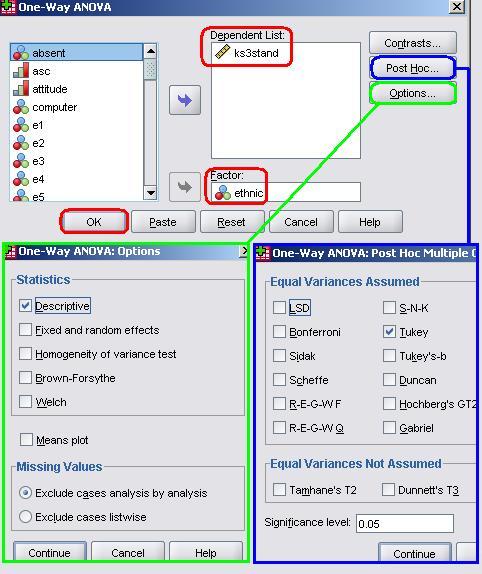 One-Way ANOVA

absent
asc
attitude
computer
e1
e2
e3
e4
e5

Dependent List:
ks3stand

Factor:
ethnic

Contrasts...
Post Hoc...
Options...

OK
Paste
Reset
Cancel
Help

One-Way ANOVA: Options

Statistics
Descriptive
Fixed and random effects
Homogeneity of variance test
Brown-Forsythe
Welch

Means plot

Missing Values
Exclude cases analysis by analysis
Exclude cases listwise

Continue
Cancel
Help

One-Way ANOVA: Post Hoc Multiple C

Equal Variances Assumed
LSD
Bonferroni
Sidak
Scheffe
R-E-G-W F
R-E-G-W Q
S-N-K
Tukey
Tukey's-b
Duncan
Hochberg's GT2
Gabriel

Equal Variances Not Assumed
Tamhane's T2
Dunnett's T3

Significance level: 0.05

Continue